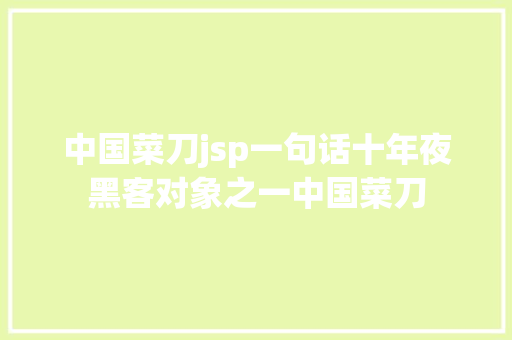 中国菜刀jsp一句话十年夜黑客对象之一中国菜刀